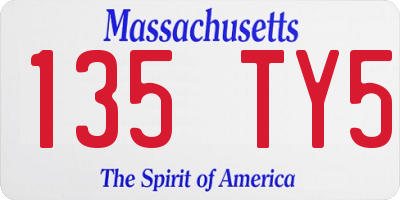 Massachusetts
135 TY5
The Spirit of America